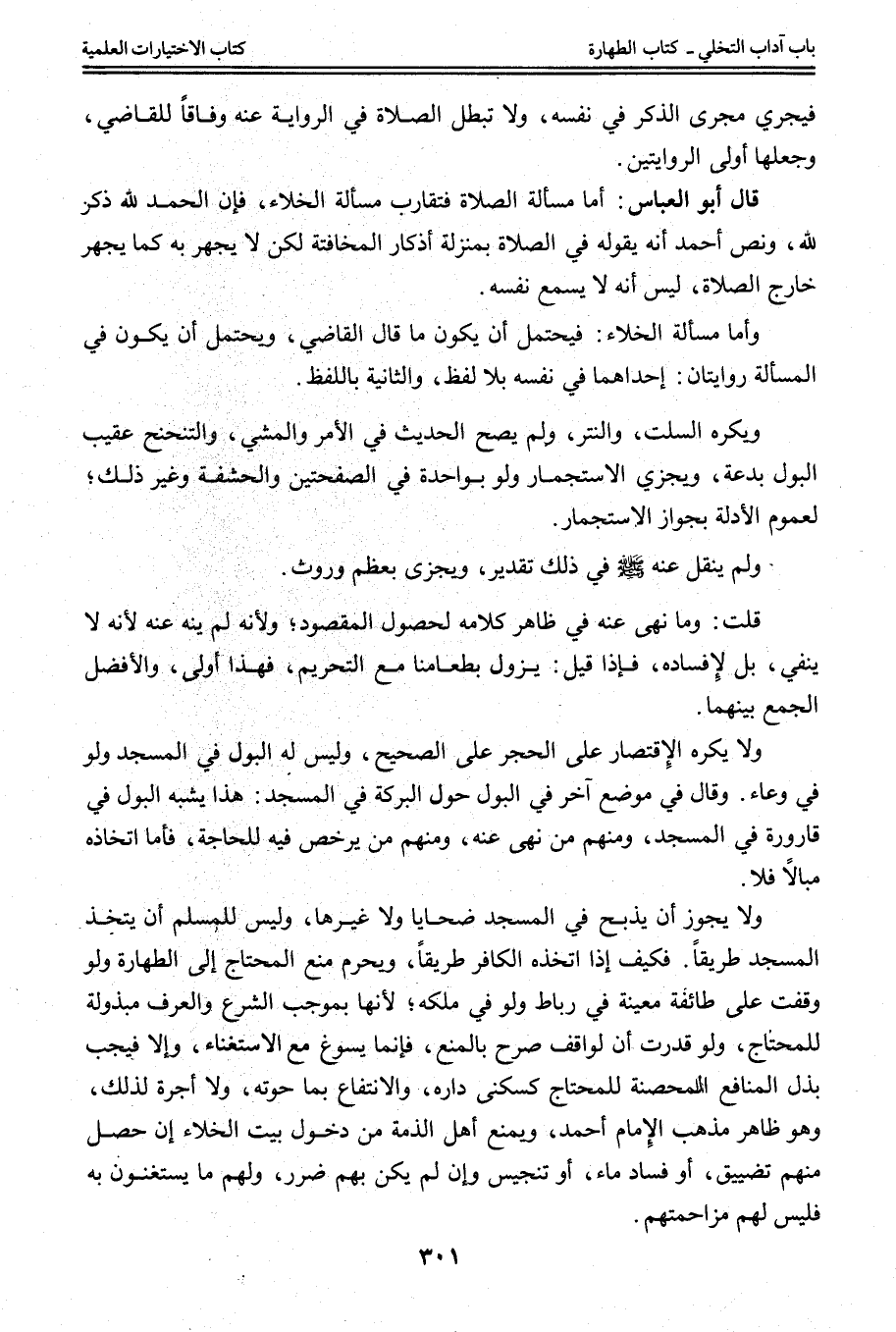 باب آداب التخلي ـ كتاب الطهارة	كتاب الاختيارات العلمية

فيجري مجرى الذكر في نفسه، ولا تبطل الصلاة في الرواية عنه وفاقاً للقاضي، وجعلها أولى الروايتين.

قال أبو العباس: أما مسألة الصلاة فتقارب مسألة الخلاء، فإن الحمد لله ذكر لله، ونص أحمد أنه يقوله في الصلاة بمنزلة أذكار المخافتة لكن لا يجهر به كما يجهر خارج الصلاة، ليس أنه لا يسمع نفسه.

وأما مسألة الخلاء: فيحتمل أن يكون ما قال القاضي، ويحتمل أن يكون في المسألة روايتان: إحداهما في نفسه بلا لفظ، والثانية باللفظ.

ويكره السلت، والنتر، ولم يصح الحديث في الأمر والمشي، والتنحنح عقيب البول بدعة، ويجزي الاستجمار ولو بواحدة في الصفحتين والحشفة وغير ذلك؛ لعموم الأدلة بجواز الاستجمار.

ولم ينقل عنه ﷺ في ذلك تقدير، ويجزى بعظم وروث.

قلت: وما نهى عنه في ظاهر كلامه لحصول المقصود؛ ولأنه لم ينه عنه لأنه لا ينفي، بل لإفساده، فإذا قيل: يزول بطعامنا مع التحريم، فهذا أولى، والأفضل الجمع بينهما.

ولا يكره الإقتصار على الحجر على الصحيح، وليس له البول في المسجد ولو في وعاء. وقال في موضع آخر في البول حول البركة في المسجد: هذا يشبه البول في قارورة في المسجد، ومنهم من نهى عنه، ومنهم من يرخص فيه للحاجة، فأما اتخاذه مبالاً فلا.

ولا يجوز أن يذبح في المسجد ضحايا ولا غيرها، وليس للمسلم أن يتخذ المسجد طريقاً. فكيف إذا اتخذه الكافر طريقاً، ويحرم منع المحتاج إلى الطهارة ولو وقفت على طائفة معينة في رباط ولو في ملكه؛ لأنها بموجب الشرع والعرف مبذولة للمحتاج، ولو قدرت أن لواقف صرح بالمنع، فإنما يسوغ مع الاستغناء، وإلا فيجب بذل المنافع المحصنة للمحتاج كسكنى داره، والانتفاع بما حوته، ولا أجرة لذلك، وهو ظاهر مذهب الإمام أحمد، ويمنع أهل الذمة من دخول بيت الخلاء إن حصل منهم تضييق، أو فساد ماء، أو تنجيس وإن لم يكن بهم ضرر، ولهم ما يستغنون به فليس لهم مزاحمتهم.

٣٠١